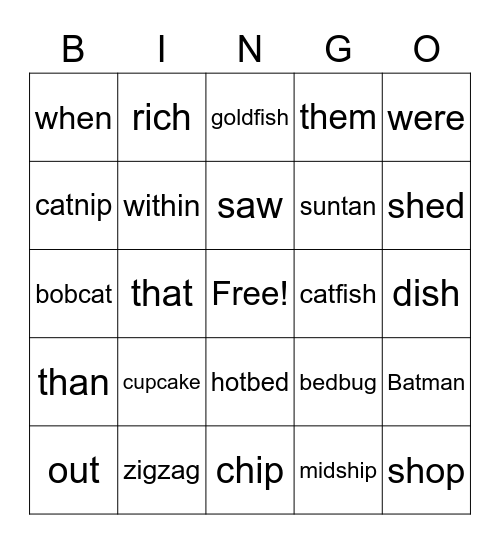 | B | I | N | G | O |
|---|---|---|---|---|
| when | rich | goldfish | them | were |
| catnip | within | saw | suntan | shed |
| bobcat | that | Free! | catfish | dish |
| than | cupcake | hotbed | bedbug | Batman |
| out | zigzag | chip | midship | shop |